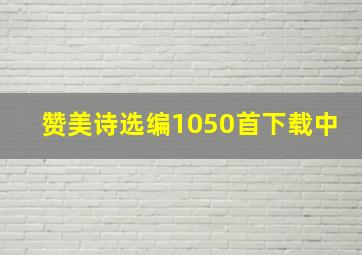 赞美诗选编1050首下载中